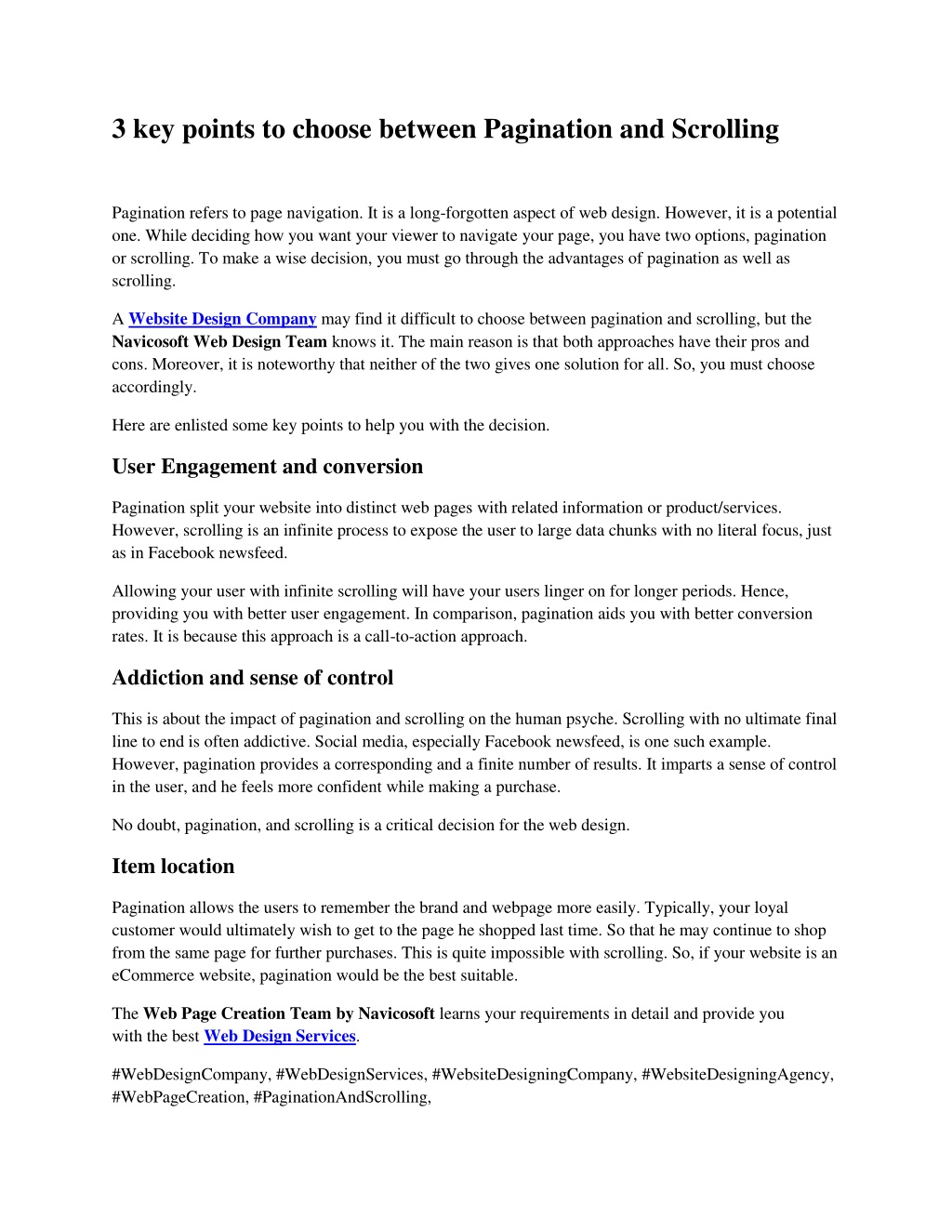 3 key points to choose between Pagination and Scrolling

Pagination refers to page navigation. It is a long-forgotten aspect of web design. However, it is a potential one. While deciding how you want your viewer to navigate your page, you have two options, pagination or scrolling. To make a wise decision, you must go through the advantages of pagination as well as scrolling.

A Website Design Company may find it difficult to choose between pagination and scrolling, but the Navicosoft Web Design Team knows it. The main reason is that both approaches have their pros and cons. Moreover, it is noteworthy that neither of the two gives one solution for all. So, you must choose accordingly.

Here are enlisted some key points to help you with the decision.

User Engagement and conversion

Pagination split your website into distinct web pages with related information or product/services. However, scrolling is an infinite process to expose the user to large data chunks with no literal focus, just as in Facebook newsfeed.

Allowing your user with infinite scrolling will have your users linger on for longer periods. Hence, providing you with better user engagement. In comparison, pagination aids you with better conversion rates. It is because this approach is a call-to-action approach.

Addiction and sense of control

This is about the impact of pagination and scrolling on the human psyche. Scrolling with no ultimate final line to end is often addictive. Social media, especially Facebook newsfeed, is one such example. However, pagination provides a corresponding and a finite number of results. It imparts a sense of control in the user, and he feels more confident while making a purchase.

No doubt, pagination, and scrolling is a critical decision for the web design.

Item location

Pagination allows the users to remember the brand and webpage more easily. Typically, your loyal customer would ultimately wish to get to the page he shopped last time. So that he may continue to shop from the same page for further purchases. This is quite impossible with scrolling. So, if your website is an eCommerce website, pagination would be the best suitable.

The Web Page Creation Team by Navicosoft learns your requirements in detail and provide you with the best Web Design Services.

#WebDesignCompany, #WebDesignServices, #WebsiteDesigningCompany, #WebsiteDesigningAgency, #WebPageCreation, #PaginationAndScrolling,